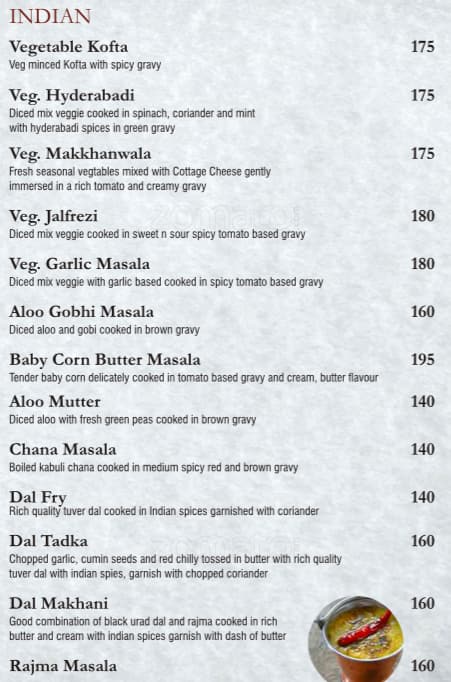 INDIAN

Vegetable Kofta 175
Veg minced Kofta with spicy gravy

Veg. Hyderabadi 175
Diced mix veggie cooked in spinach, coriander and mint with hyderabadi spices in green gravy

Veg. Makkhanwala 175
Fresh seasonal vegtables mixed with Cottage Cheese gently immersed in a rich tomato and creamy gravy

Veg. Jalfrezi 180
Diced mix veggie cooked in sweet n sour spicy tomato based gravy

Veg. Garlic Masala 180
Diced mix veggie with garlic based cooked in spicy tomato based gravy

Aloo Gobhi Masala 160
Diced aloo and gobi cooked in brown gravy

Baby Corn Butter Masala 195
Tender baby corn delicately cooked in tomato based gravy and cream, butter flavour

Aloo Mutter 140
Diced aloo with fresh green peas cooked in brown gravy

Chana Masala 140
Boiled kabuli chana cooked in medium spicy red and brown gravy

Dal Fry 140
Rich quality tuver dal cooked in Indian spices garnished with coriander

Dal Tadka 160
Chopped garlic, cumin seeds and red chilly tossed in butter with rich quality tuver dal with indian spies, garnish with chopped coriander

Dal Makhani 160
Good combination of black urad dal and rajma cooked in rich butter and cream with indian spices garnish with dash of butter

Rajma Masala 160